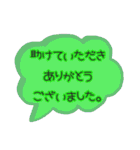 助けていただき
ありがとう
ございました。